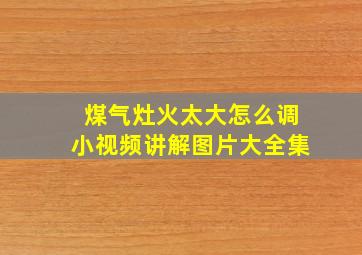 煤气灶火太大怎么调
小视频讲解图片大全集